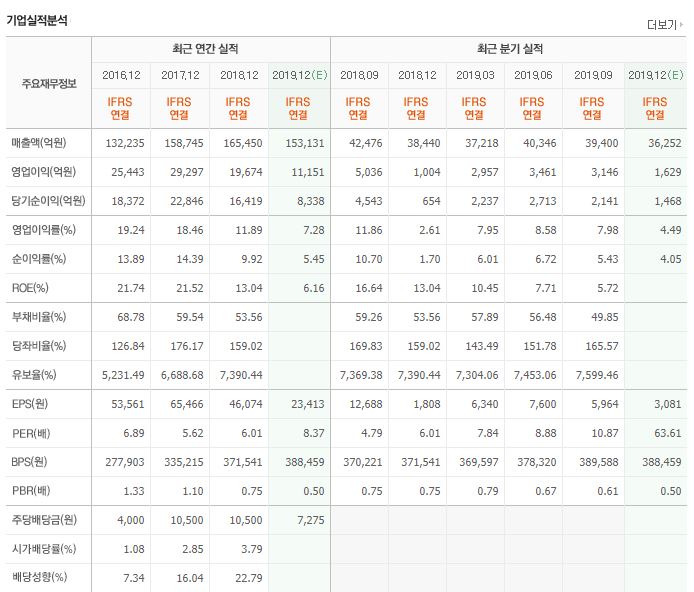 기업실적분석

더보기

| 주요재무정보 | 최근 연간 실적 | | | | 최근 분기 실적 | | | | | |
|---|---|---|---|---|---|---|---|---|---|---|
| | 2016.12 | 2017.12 | 2018.12 | 2019.12(E) | 2018.09 | 2018.12 | 2019.03 | 2019.06 | 2019.09 | 2019.12(E) |
| | IFRS 연결 | IFRS 연결 | IFRS 연결 | IFRS 연결 | IFRS 연결 | IFRS 연결 | IFRS 연결 | IFRS 연결 | IFRS 연결 | IFRS 연결 |
| 매출액(억원) | 132,235 | 158,745 | 165,450 | 153,131 | 42,476 | 38,440 | 37,218 | 40,346 | 39,400 | 36,252 |
| 영업이익(억원) | 25,443 | 29,297 | 19,674 | 11,151 | 5,036 | 1,004 | 2,957 | 3,461 | 3,146 | 1,629 |
| 당기순이익(억원) | 18,372 | 22,846 | 16,419 | 8,338 | 4,543 | 654 | 2,237 | 2,713 | 2,141 | 1,468 |
| 영업이익률(%) | 19.24 | 18.46 | 11.89 | 7.28 | 11.86 | 2.61 | 7.95 | 8.58 | 7.98 | 4.49 |
| 순이익률(%) | 13.89 | 14.39 | 9.92 | 5.45 | 10.70 | 1.70 | 6.01 | 6.72 | 5.43 | 4.05 |
| ROE(%) | 21.74 | 21.52 | 13.04 | 6.16 | 16.64 | 13.04 | 10.45 | 7.71 | 5.72 | |
| 부채비율(%) | 68.78 | 59.54 | 53.56 | | 59.26 | 53.56 | 57.89 | 56.48 | 49.85 | |
| 당좌비율(%) | 126.84 | 176.17 | 159.02 | | 169.83 | 159.02 | 143.49 | 151.78 | 165.57 | |
| 유보율(%) | 5,231.49 | 6,688.68 | 7,390.44 | | 7,369.38 | 7,390.44 | 7,304.06 | 7,453.06 | 7,599.46 | |
| EPS(원) | 53,561 | 65,466 | 46,074 | 23,413 | 12,688 | 1,808 | 6,340 | 7,600 | 5,964 | 3,081 |
| PER(배) | 6.89 | 5.62 | 6.01 | 8.37 | 4.79 | 6.01 | 7.84 | 8.88 | 10.87 | 63.61 |
| BPS(원) | 277,903 | 335,215 | 371,541 | 388,459 | 370,221 | 371,541 | 369,597 | 378,320 | 389,588 | 388,459 |
| PBR(배) | 1.33 | 1.10 | 0.75 | 0.50 | 0.75 | 0.75 | 0.79 | 0.67 | 0.61 | 0.50 |
| 주당배당금(원) | 4,000 | 10,500 | 10,500 | 7,275 | | | | | | |
| 시가배당률(%) | 1.08 | 2.85 | 3.79 | | | | | | | |
| 배당성향(%) | 7.34 | 16.04 | 22.79 | | | | | | | |